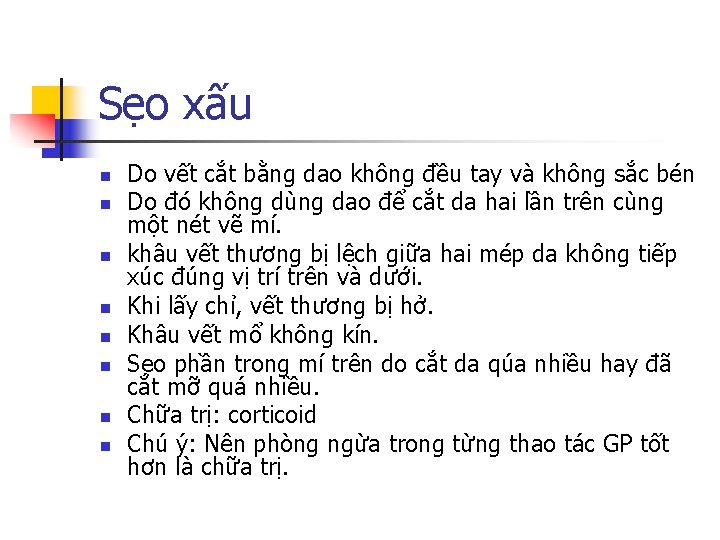 Sẹo xấu

- Do vết cắt bằng dao không đều tay và không sắc bén
- Do đó không dùng dao để cắt da hai lần trên cùng một nét vẽ mí.
- khâu vết thương bị lệch giữa hai mép da không tiếp xúc đúng vị trí trên và dưới.
- Khi lấy chỉ, vết thương bị hở.
- Khâu vết mổ không kín.
- Sẹo phần trong mí trên do cắt da qúa nhiều hay đã cắt mỡ quá nhiều.
- Chữa trị: corticoid
- Chú ý: Nên phòng ngừa trong từng thao tác GP tốt hơn là chữa trị.